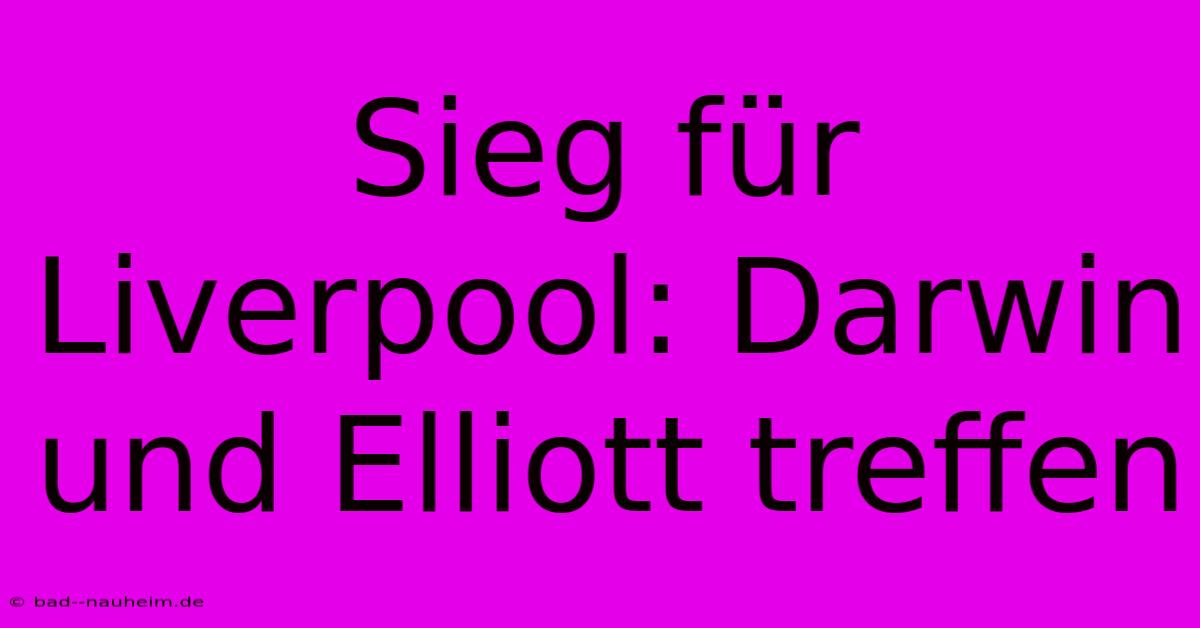 Sieg für Liverpool: Darwin und Elliott treffen

© bad--nauheim.de